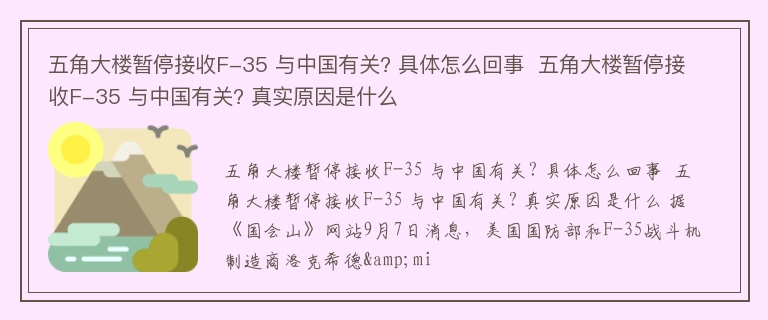 五角大楼暂停接收F-35 与中国有关? 具体怎么回事 五角大楼暂停接收F-35 与中国有关? 真实原因是什么

五角大楼暂停接收F-35 与中国有关？具体怎么回事 五角大楼暂停接收F-35 与中国有关？真实原因是什么 据《国会山》网站9月7日消息，美国国防部和F-35战斗机制造商洛克希德&amp;mi